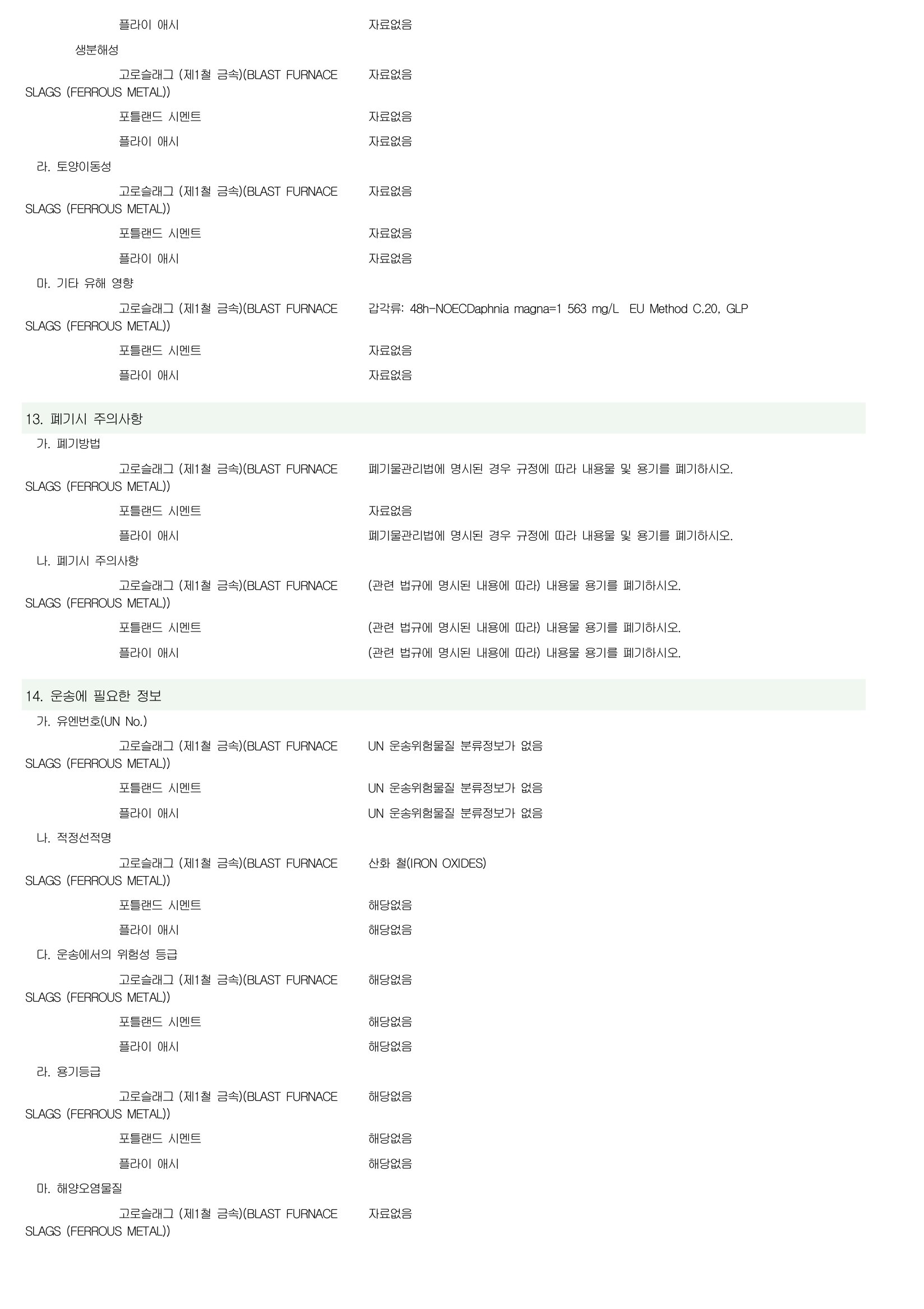 플라이 애시 자료없음

생분해성

고로슬래그 (제1철 금속)(BLAST FURNACE SLAGS (FERROUS METAL)) 자료없음

포틀랜드 시멘트 자료없음

플라이 애시 자료없음

라. 토양이동성

고로슬래그 (제1철 금속)(BLAST FURNACE SLAGS (FERROUS METAL)) 자료없음

포틀랜드 시멘트 자료없음

플라이 애시 자료없음

마. 기타 유해 영향

고로슬래그 (제1철 금속)(BLAST FURNACE SLAGS (FERROUS METAL)) 갑각류: 48h-NOECDaphnia magna=1 563 mg/L EU Method C.20, GLP

포틀랜드 시멘트 자료없음

플라이 애시 자료없음

13. 폐기시 주의사항

가. 폐기방법

고로슬래그 (제1철 금속)(BLAST FURNACE SLAGS (FERROUS METAL)) 폐기물관리법에 명시된 경우 규정에 따라 내용물 및 용기를 폐기하시오.

포틀랜드 시멘트 자료없음

플라이 애시 폐기물관리법에 명시된 경우 규정에 따라 내용물 및 용기를 폐기하시오.

나. 폐기시 주의사항

고로슬래그 (제1철 금속)(BLAST FURNACE SLAGS (FERROUS METAL)) (관련 법규에 명시된 내용에 따라) 내용물 용기를 폐기하시오.

포틀랜드 시멘트 (관련 법규에 명시된 내용에 따라) 내용물 용기를 폐기하시오.

플라이 애시 (관련 법규에 명시된 내용에 따라) 내용물 용기를 폐기하시오.

14. 운송에 필요한 정보

가. 유엔번호(UN No.)

고로슬래그 (제1철 금속)(BLAST FURNACE SLAGS (FERROUS METAL)) UN 운송위험물질 분류정보가 없음

포틀랜드 시멘트 UN 운송위험물질 분류정보가 없음

플라이 애시 UN 운송위험물질 분류정보가 없음

나. 적정선적명

고로슬래그 (제1철 금속)(BLAST FURNACE SLAGS (FERROUS METAL)) 산화 철(IRON OXIDES)

포틀랜드 시멘트 해당없음

플라이 애시 해당없음

다. 운송에서의 위험성 등급

고로슬래그 (제1철 금속)(BLAST FURNACE SLAGS (FERROUS METAL)) 해당없음

포틀랜드 시멘트 해당없음

플라이 애시 해당없음

라. 용기등급

고로슬래그 (제1철 금속)(BLAST FURNACE SLAGS (FERROUS METAL)) 해당없음

포틀랜드 시멘트 해당없음

플라이 애시 해당없음

마. 해양오염물질

고로슬래그 (제1철 금속)(BLAST FURNACE SLAGS (FERROUS METAL)) 자료없음